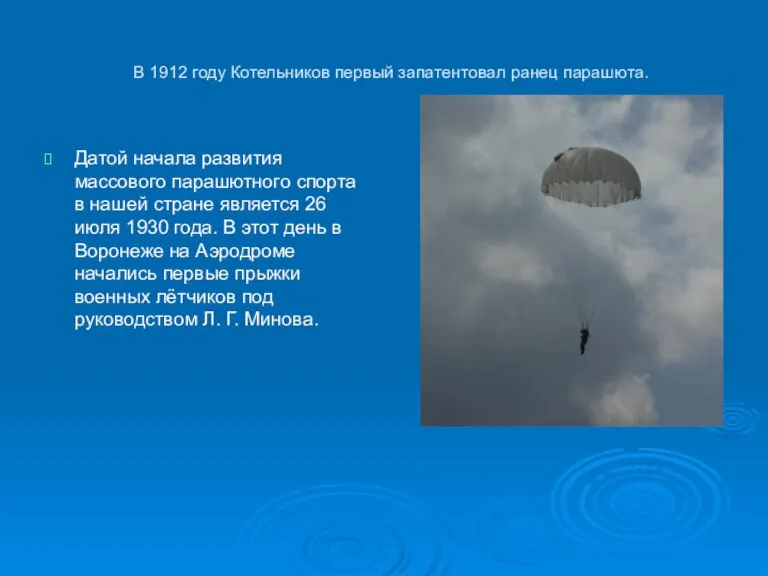 В 1912 году Котельников первый запатентовал ранец парашюта.

Датой начала развития массового парашютного спорта в нашей стране является 26 июля 1930 года. В этот день в Воронеже на Аэродроме начались первые прыжки военных лётчиков под руководством Л. Г. Минова.